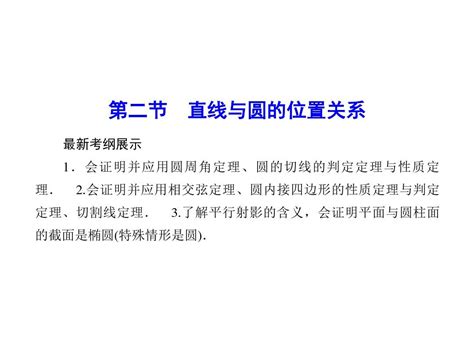 第二节　直线与圆的位置关系

最新考纲展示

1．会证明并应用圆周角定理、圆的切线的判定定理与性质定理．　2.会证明并应用相交弦定理、圆内接四边形的性质定理与判定定理、切割线定理．　3.了解平行射影的含义，会证明平面与圆柱面的截面是椭圆(特殊情形是圆)．